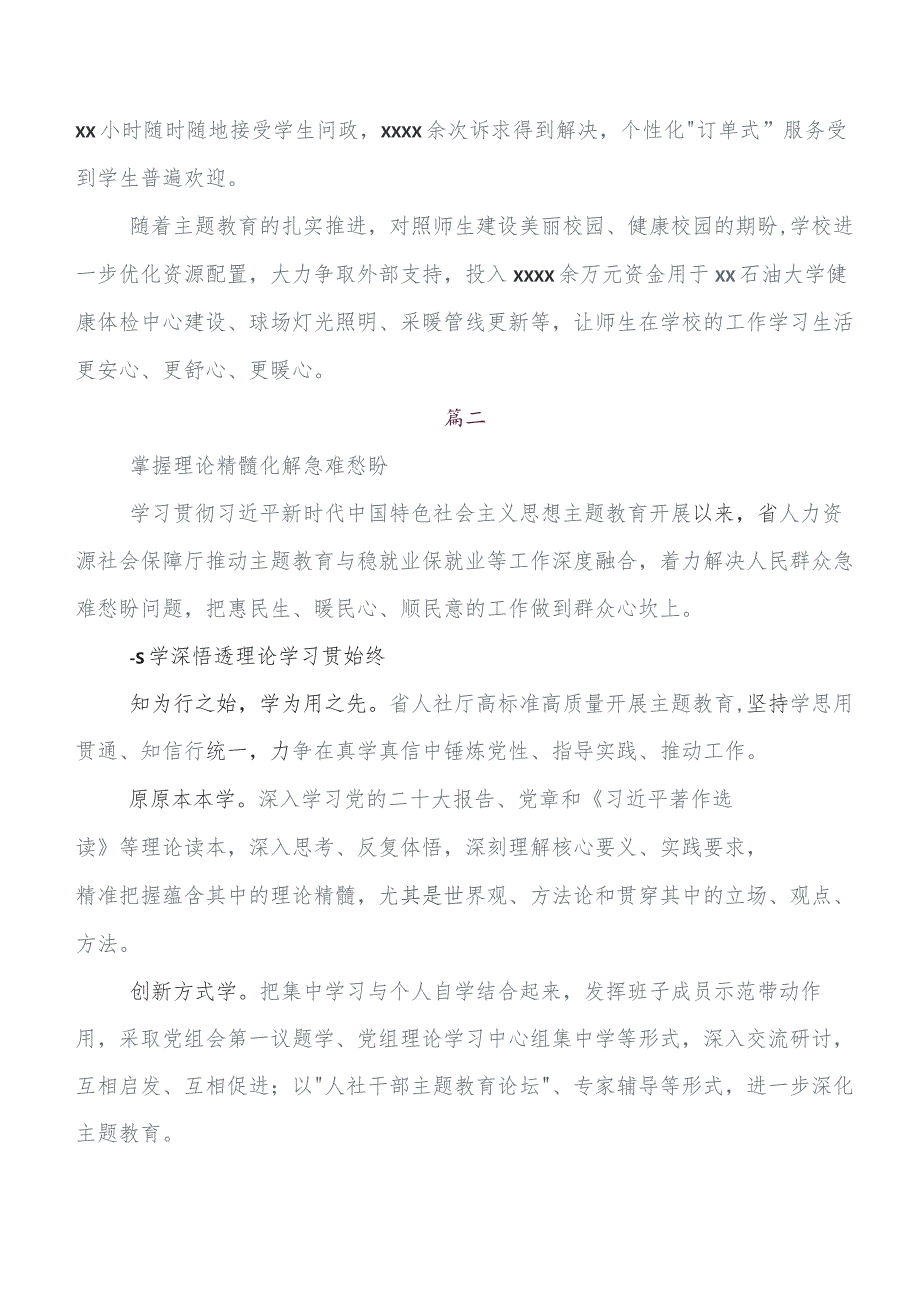 xx小时随时随地接受学生问政，xxxx余次诉求得到解决，个性化"订单式”服务受到学生普遍欢迎。

随着主题教育的扎实推进，对照师生建设美丽校园、健康校园的期盼，学校进一步优化资源配置，大力争取外部支持，投入xxxx余万元资金用于xx石油大学健康体检中心建设、球场灯光照明、采暖管线更新等，让师生在学校的工作学习生活更安心、更舒心、更暖心。

篇二

掌握理论精髓化解急难愁盼

学习贯彻习近平新时代中国特色社会主义思想主题教育开展以来，省人力资源社会保障厅推动主题教育与稳就业保就业等工作深度融合，着力解决人民群众急难愁盼问题，把惠民生、暖民心、顺民意的工作做到群众心坎上。

-s学深悟透理论学习贯始终

知为行之始，学为用之先。省人社厅高标准高质量开展主题教育,坚持学思用贯通、知信行统一，力争在真学真信中锤炼党性、指导实践、推动工作。

原原本本学。深入学习党的二十大报告、党章和《习近平著作选读》等理论读本，深入思考、反复体悟，深刻理解核心要义、实践要求，精准把握蕴含其中的理论精髓，尤其是世界观、方法论和贯穿其中的立场、观点、方法。

创新方式学。把集中学习与个人自学结合起来，发挥班子成员示范带动作用，采取党组会第一议题学、党组理论学习中心组集中学等形式，深入交流研讨，互相启发、互相促进；以"人社干部主题教育论坛"、专家辅导等形式，进一步深化主题教育。